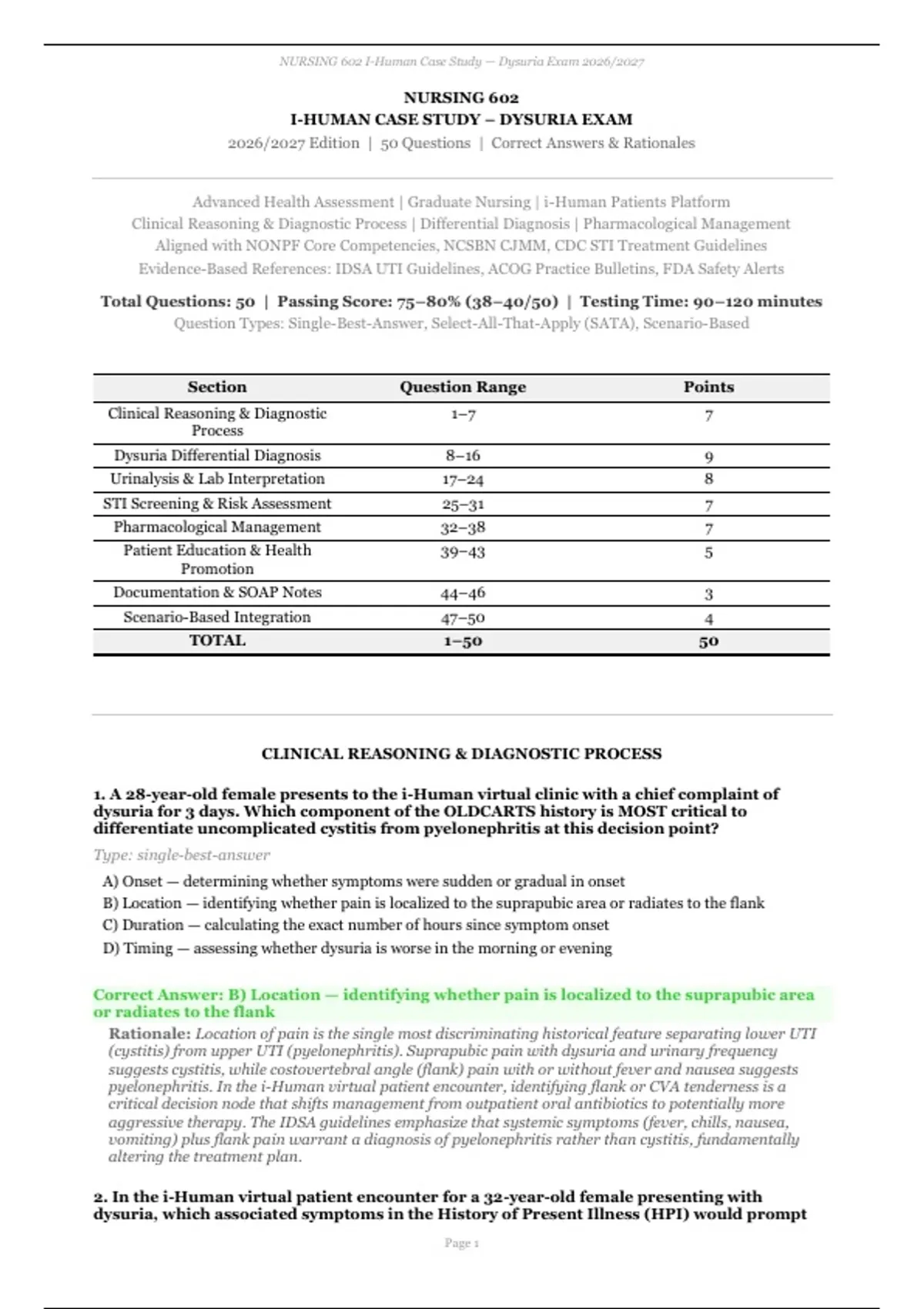 NURSING 602 I-Human Case Study — Dysuria Exam 2026/2027

NURSING 602
I-HUMAN CASE STUDY – DYSURIA EXAM
2026/2027 Edition | 50 Questions | Correct Answers & Rationales

Advanced Health Assessment | Graduate Nursing | i-Human Patients Platform
Clinical Reasoning & Diagnostic Process | Differential Diagnosis | Pharmacological Management
Aligned with NONPF Core Competencies, NCSBN CJMM, CDC STI Treatment Guidelines
Evidence-Based References: IDSA UTI Guidelines, ACOG Practice Bulletins, FDA Safety Alerts

Total Questions: 50 | Passing Score: 75–80% (38–40/50) | Testing Time: 90–120 minutes
Question Types: Single-Best-Answer, Select-All-That-Apply (SATA), Scenario-Based

| Section | Question Range | Points |
|---|---|---|
| Clinical Reasoning & Diagnostic Process | 1–7 | 7 |
| Dysuria Differential Diagnosis | 8–16 | 9 |
| Urinalysis & Lab Interpretation | 17–24 | 8 |
| STI Screening & Risk Assessment | 25–31 | 7 |
| Pharmacological Management | 32–38 | 7 |
| Patient Education & Health Promotion | 39–43 | 5 |
| Documentation & SOAP Notes | 44–46 | 3 |
| Scenario-Based Integration | 47–50 | 4 |
| TOTAL | 1–50 | 50 |

CLINICAL REASONING & DIAGNOSTIC PROCESS

1. A 28-year-old female presents to the i-Human virtual clinic with a chief complaint of dysuria for 3 days. Which component of the OLDCARTS history is MOST critical to differentiate uncomplicated cystitis from pyelonephritis at this decision point?

Type: single-best-answer

A) Onset — determining whether symptoms were sudden or gradual in onset
B) Location — identifying whether pain is localized to the suprapubic area or radiates to the flank
C) Duration — calculating the exact number of hours since symptom onset
D) Timing — assessing whether dysuria is worse in the morning or evening

Correct Answer: B) Location — identifying whether pain is localized to the suprapubic area or radiates to the flank

Rationale: Location of pain is the single most discriminating historical feature separating lower UTI (cystitis) from upper UTI (pyelonephritis). Suprapubic pain with dysuria and urinary frequency suggests cystitis, while costovertebral angle (flank) pain with or without fever and nausea suggests pyelonephritis. In the i-Human virtual patient encounter, identifying flank or CVA tenderness is a critical decision node that shifts management from outpatient oral antibiotics to potentially more aggressive therapy. The IDSA guidelines emphasize that systemic symptoms (fever, chills, nausea, vomiting) plus flank pain warrant a diagnosis of pyelonephritis rather than cystitis, fundamentally altering the treatment plan.

2. In the i-Human virtual patient encounter for a 32-year-old female presenting with dysuria, which associated symptoms in the History of Present Illness (HPI) would prompt

Page 1